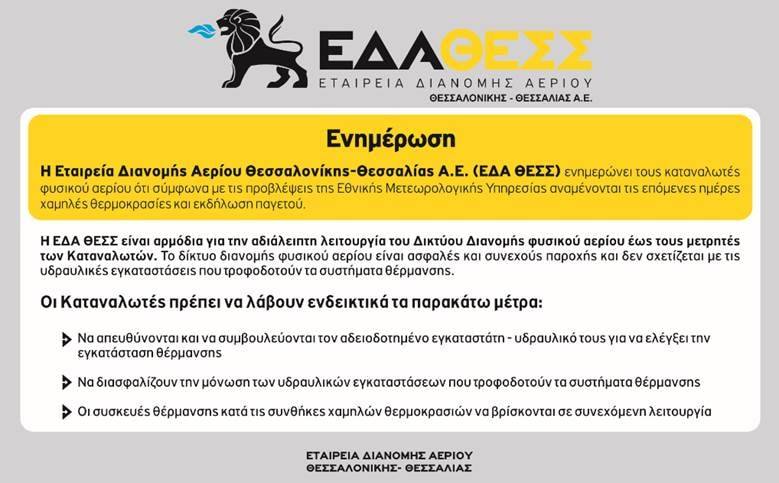 ΕΔΑΘΕΣΣ
ΕΤΑΙΡΕΙΑ ΔΙΑΝΟΜΗΣ ΑΕΡΙΟΥ
ΘΕΣΣΑΛΟΝΙΚΗΣ - ΘΕΣΣΑΛΙΑΣ Α.Ε.

Ενημέρωση

Η Εταιρεία Διανομής Αερίου Θεσσαλονίκης-Θεσσαλίας Α.Ε. (ΕΔΑ ΘΕΣΣ) ενημερώνει τους καταναλωτές φυσικού αερίου ότι σύμφωνα με τις προβλέψεις της Εθνικής Μετεωρολογικής Υπηρεσίας αναμένονται τις επόμενες ημέρες χαμηλές θερμοκρασίες και εκδήλωση παγετού.

Η ΕΔΑ ΘΕΣΣ είναι αρμόδια για την αδιάλειπτη λειτουργία του Δικτύου Διανομής φυσικού αερίου έως τους μετρητές των Καταναλωτών. Το δίκτυο διανομής φυσικού αερίου είναι ασφαλές και συνεχούς παροχής και δεν σχετίζεται με τις υδραυλικές εγκαταστάσεις που τροφοδοτούν τα συστήματα θέρμανσης.

Οι Καταναλωτές πρέπει να λάβουν ενδεικτικά τα παρακάτω μέτρα:

Να απευθύνονται και να συμβουλεύονται τον αδειοδοτημένο εγκαταστάτη - υδραυλικό τους για να ελέγξει την εγκατάσταση θέρμανσης

Να διασφαλίζουν την μόνωση των υδραυλικών εγκαταστάσεων που τροφοδοτούν τα συστήματα θέρμανσης

Οι συσκευές θέρμανσης κατά τις συνθήκες χαμηλών θερμοκρασιών να βρίσκονται σε συνεχόμενη λειτουργία

ΕΤΑΙΡΕΙΑ ΔΙΑΝΟΜΗΣ ΑΕΡΙΟΥ
ΘΕΣΣΑΛΟΝΙΚΗΣ- ΘΕΣΣΑΛΙΑΣ